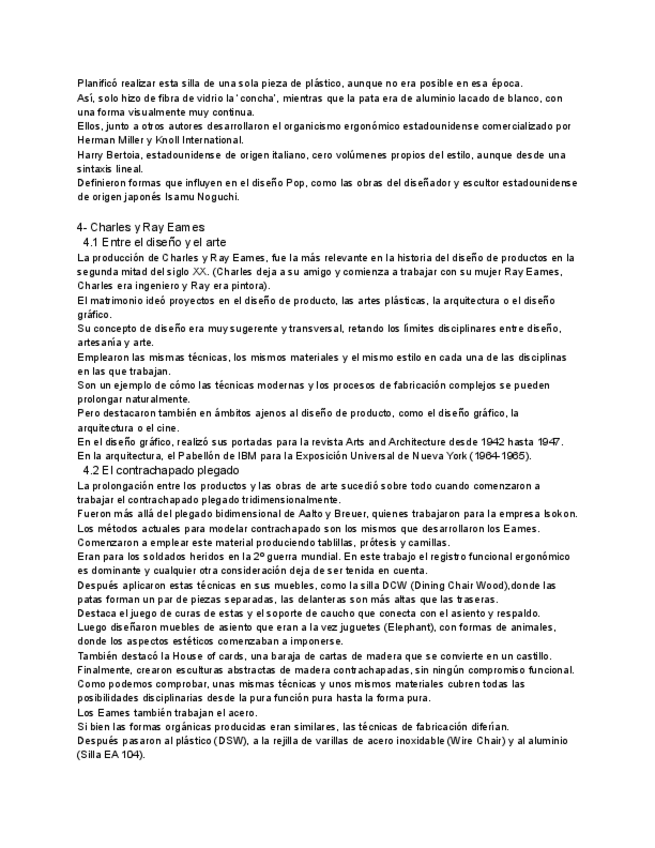 Planificó realizar esta silla de una sola pieza de plástico, aunque no era posible en esa época.
Así, solo hizo de fibra de vidrio la 'concha', mientras que la pata era de aluminio lacado de blanco, con una forma visualmente muy continua.
Ellos, junto a otros autores desarrollaron el organicismo ergonómico estadounidense comercializado por Herman Miller y Knoll International.
Harry Bertoia, estadounidense de origen italiano, cero volúmenes propios del estilo, aunque desde una sintaxis lineal.
Definieron formas que influyen en el diseño Pop, como las obras del diseñador y escultor estadounidense de origen japonés Isamu Noguchi.

4- Charles y Ray Eames
4.1 Entre el diseño y el arte
La producción de Charles y Ray Eames, fue la más relevante en la historia del diseño de productos en la segunda mitad del siglo XX. (Charles deja a su amigo y comienza a trabajar con su mujer Ray Eames, Charles era ingeniero y Ray era pintora).
El matrimonio ideó proyectos en el diseño de producto, las artes plásticas, la arquitectura o el diseño gráfico.
Su concepto de diseño era muy sugerente y transversal, retando los límites disciplinares entre diseño, artesanía y arte.
Emplearon las mismas técnicas, los mismos materiales y el mismo estilo en cada una de las disciplinas en las que trabajan.
Son un ejemplo de cómo las técnicas modernas y los procesos de fabricación complejos se pueden prolongar naturalmente.
Pero destacaron también en ámbitos ajenos al diseño de producto, como el diseño gráfico, la arquitectura o el cine.
En el diseño gráfico, realizó sus portadas para la revista Arts and Architecture desde 1942 hasta 1947.
En la arquitectura, el Pabellón de IBM para la Exposición Universal de Nueva York (1964-1965).
4.2 El contrachapado plegado
La prolongación entre los productos y las obras de arte sucedió sobre todo cuando comenzaron a trabajar el contrachapado plegado tridimensionalmente.
Fueron más allá del plegado bidimensional de Aalto y Breuer, quienes trabajaron para la empresa Isokon.
Los métodos actuales para modelar contrachapado son los mismos que desarrollaron los Eames.
Comenzaron a emplear este material produciendo tablillas, prótesis y camillas.
Eran para los soldados heridos en la 2º guerra mundial. En este trabajo el registro funcional ergonómico es dominante y cualquier otra consideración deja de ser tenida en cuenta.
Después aplicaron estas técnicas en sus muebles, como la silla DCW (Dining Chair Wood),donde las patas forman un par de piezas separadas, las delanteras son más altas que las traseras.
Destaca el juego de curas de estas y el soporte de caucho que conecta con el asiento y respaldo.
Luego diseñaron muebles de asiento que eran a la vez juguetes (Elephant), con formas de animales, donde los aspectos estéticos comenzaban a imponerse.
También destacó la House of cards, una baraja de cartas de madera que se convierte en un castillo.
Finalmente, crearon esculturas abstractas de madera contrachapadas, sin ningún compromiso funcional.
Como podemos comprobar, unas mismas técnicas y unos mismos materiales cubren todas las posibilidades disciplinarias desde la pura función pura hasta la forma pura.
Los Eames también trabajan el acero.
Si bien las formas orgánicas producidas eran similares, las técnicas de fabricación diferían.
Después pasaron al plástico (DSW), a la rejilla de varillas de acero inoxidable (Wire Chair) y al aluminio (Silla EA 104).